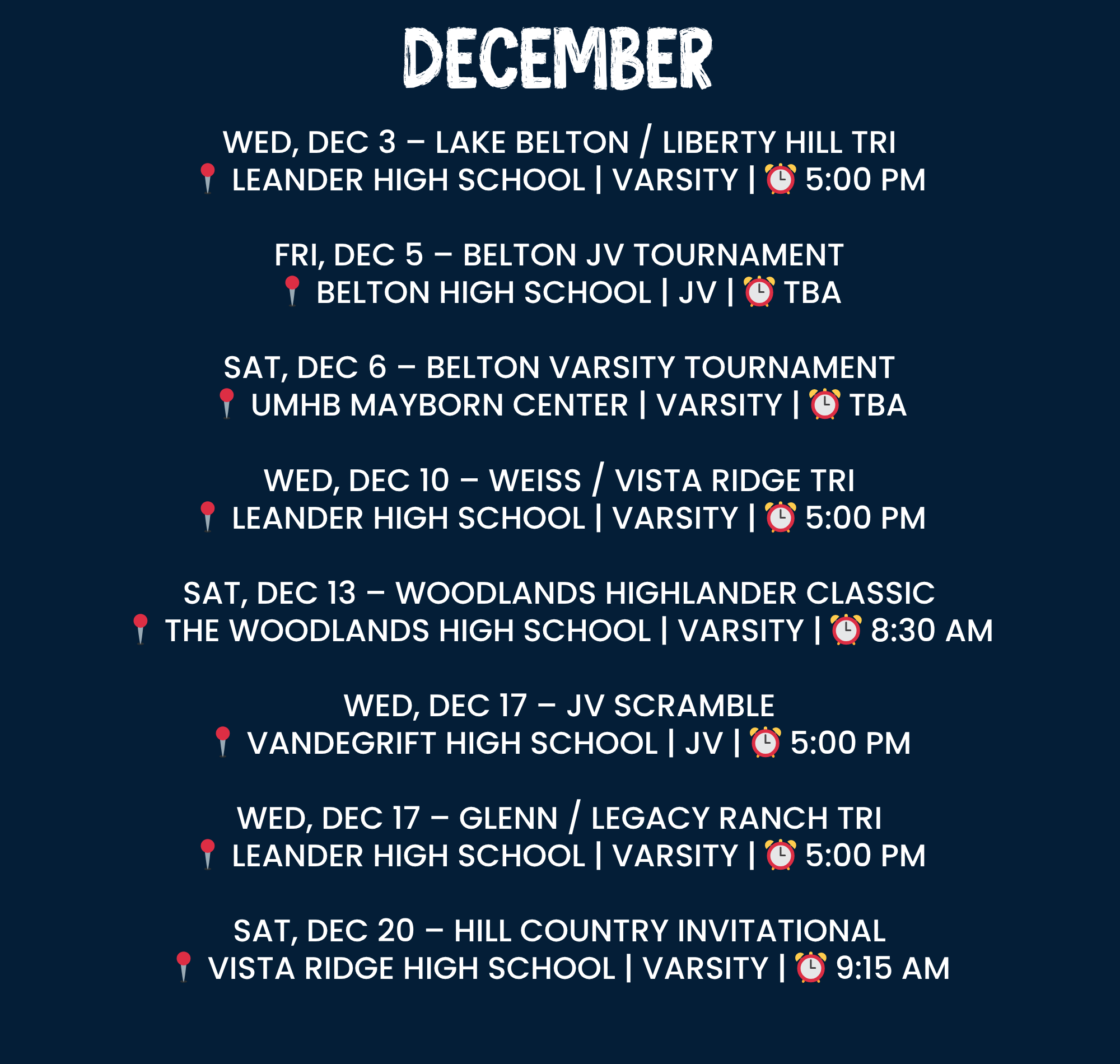 DECEMBER

WED, DEC 3 – LAKE BELTON / LIBERTY HILL TRI
📍 LEANDER HIGH SCHOOL | VARSITY | ⏰ 5:00 PM

FRI, DEC 5 – BELTON JV TOURNAMENT
📍 BELTON HIGH SCHOOL | JV | ⏰ TBA

SAT, DEC 6 – BELTON VARSITY TOURNAMENT
📍 UMHB MAYBORN CENTER | VARSITY | ⏰ TBA

WED, DEC 10 – WEISS / VISTA RIDGE TRI
📍 LEANDER HIGH SCHOOL | VARSITY | ⏰ 5:00 PM

SAT, DEC 13 – WOODLANDS HIGHLANDER CLASSIC
📍 THE WOODLANDS HIGH SCHOOL | VARSITY | ⏰ 8:30 AM

WED, DEC 17 – JV SCRAMBLE
📍 VANDEGRIFT HIGH SCHOOL | JV | ⏰ 5:00 PM

WED, DEC 17 – GLENN / LEGACY RANCH TRI
📍 LEANDER HIGH SCHOOL | VARSITY | ⏰ 5:00 PM

SAT, DEC 20 – HILL COUNTRY INVITATIONAL
📍 VISTA RIDGE HIGH SCHOOL | VARSITY | ⏰ 9:15 AM